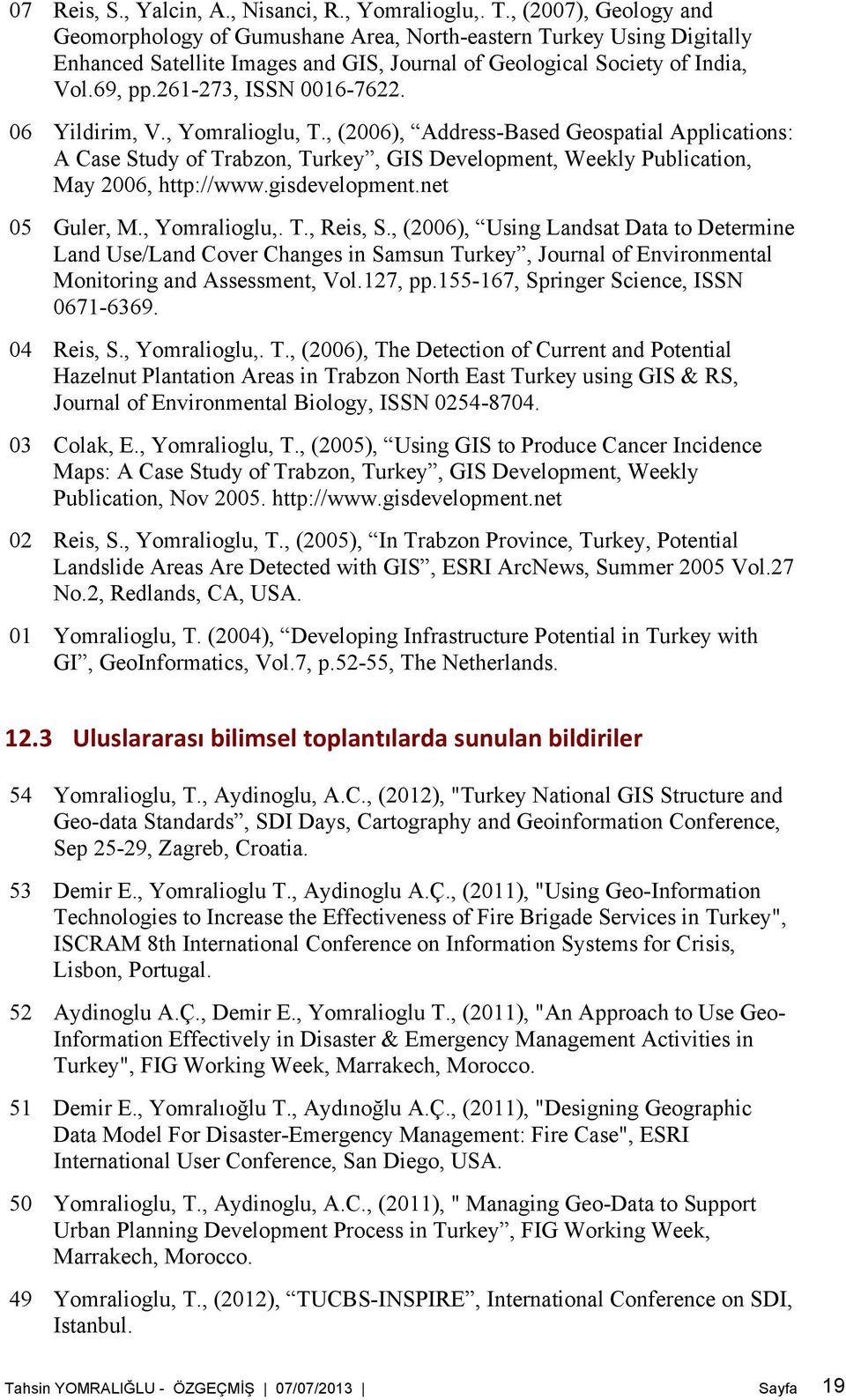 07 Reis, S., Yalcin, A., Nisanci, R., Yomralioglu,. T., (2007), Geology and Geomorphology of Gumushane Area, North-eastern Turkey Using Digitally Enhanced Satellite Images and GIS, Journal of Geological Society of India, Vol.69, pp.261-273, ISSN 0016-7622.

06 Yildirim, V., Yomralioglu, T., (2006), “Address-Based Geospatial Applications: A Case Study of Trabzon, Turkey”, GIS Development, Weekly Publication, May 2006, http://www.gisdevelopment.net

05 Guler, M., Yomralioglu,. T., Reis, S., (2006), “Using Landsat Data to Determine Land Use/Land Cover Changes in Samsun Turkey”, Journal of Environmental Monitoring and Assessment, Vol.127, pp.155-167, Springer Science, ISSN 0671-6369.

04 Reis, S., Yomralioglu,. T., (2006), The Detection of Current and Potential Hazelnut Plantation Areas in Trabzon North East Turkey using GIS & RS, Journal of Environmental Biology, ISSN 0254-8704.

03 Colak, E., Yomralioglu, T., (2005), “Using GIS to Produce Cancer Incidence Maps: A Case Study of Trabzon, Turkey”, GIS Development, Weekly Publication, Nov 2005. http://www.gisdevelopment.net

02 Reis, S., Yomralioglu, T., (2005), “In Trabzon Province, Turkey, Potential Landslide Areas Are Detected with GIS”, ESRI ArcNews, Summer 2005 Vol.27 No.2, Redlands, CA, USA.

01 Yomralioglu, T. (2004), “Developing Infrastructure Potential in Turkey with GI”, GeoInformatics, Vol.7, p.52-55, The Netherlands.

12.3 Uluslararası bilimsel toplantılarda sunulan bildiriler

54 Yomralioglu, T., Aydinoglu, A.C., (2012), "Turkey National GIS Structure and Geo-data Standards”, SDI Days, Cartography and Geoinformation Conference, Sep 25-29, Zagreb, Croatia.

53 Demir E., Yomralioglu T., Aydinoglu A.Ç., (2011), "Using Geo-Information Technologies to Increase the Effectiveness of Fire Brigade Services in Turkey", ISCRAM 8th International Conference on Information Systems for Crisis, Lisbon, Portugal.

52 Aydinoglu A.Ç., Demir E., Yomralioglu T., (2011), "An Approach to Use Geo-Information Effectively in Disaster & Emergency Management Activities in Turkey", FIG Working Week, Marrakech, Morocco.

51 Demir E., Yomralıoğlu T., Aydınoğlu A.Ç., (2011), "Designing Geographic Data Model For Disaster-Emergency Management: Fire Case", ESRI International User Conference, San Diego, USA.

50 Yomralioglu, T., Aydinoglu, A.C., (2011), " Managing Geo-Data to Support Urban Planning Development Process in Turkey”, FIG Working Week, Marrakech, Morocco.

49 Yomralioglu, T., (2012), “TUCBS-INSPIRE”, International Conference on SDI, Istanbul.

Tahsin YOMRALIĞLU - ÖZGEÇMİŞ | 07/07/2013 | Sayfa 19